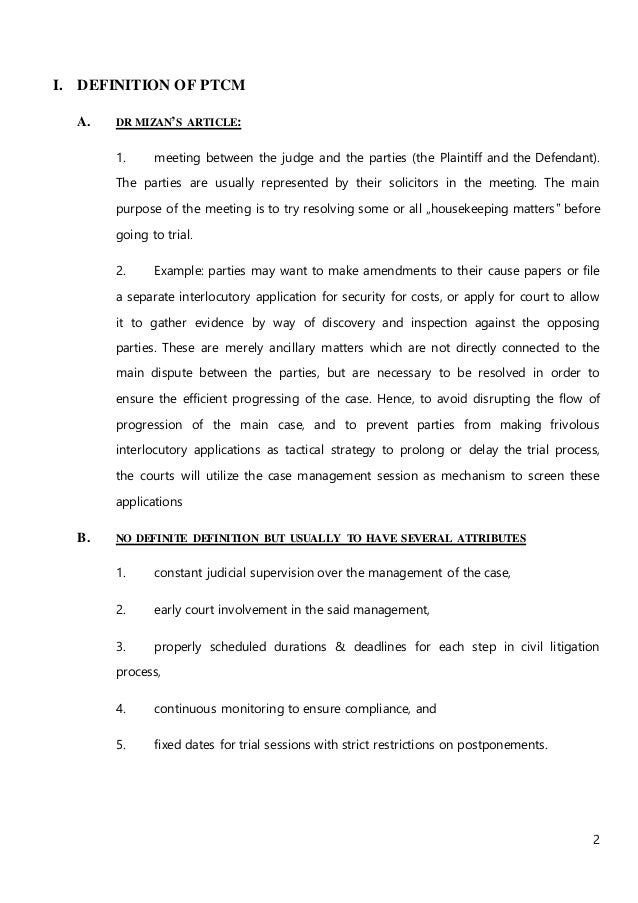 I. DEFINITION OF PTCM

A. DR MIZAN'S ARTICLE:

1. meeting between the judge and the parties (the Plaintiff and the Defendant). The parties are usually represented by their solicitors in the meeting. The main purpose of the meeting is to try resolving some or all „housekeeping matters" before going to trial.

2. Example: parties may want to make amendments to their cause papers or file a separate interlocutory application for security for costs, or apply for court to allow it to gather evidence by way of discovery and inspection against the opposing parties. These are merely ancillary matters which are not directly connected to the main dispute between the parties, but are necessary to be resolved in order to ensure the efficient progressing of the case. Hence, to avoid disrupting the flow of progression of the main case, and to prevent parties from making frivolous interlocutory applications as tactical strategy to prolong or delay the trial process, the courts will utilize the case management session as mechanism to screen these applications

B. NO DEFINITE DEFINITION BUT USUALLY TO HAVE SEVERAL ATTRIBUTES

1. constant judicial supervision over the management of the case,

2. early court involvement in the said management,

3. properly scheduled durations & deadlines for each step in civil litigation process,

4. continuous monitoring to ensure compliance, and

5. fixed dates for trial sessions with strict restrictions on postponements.

2